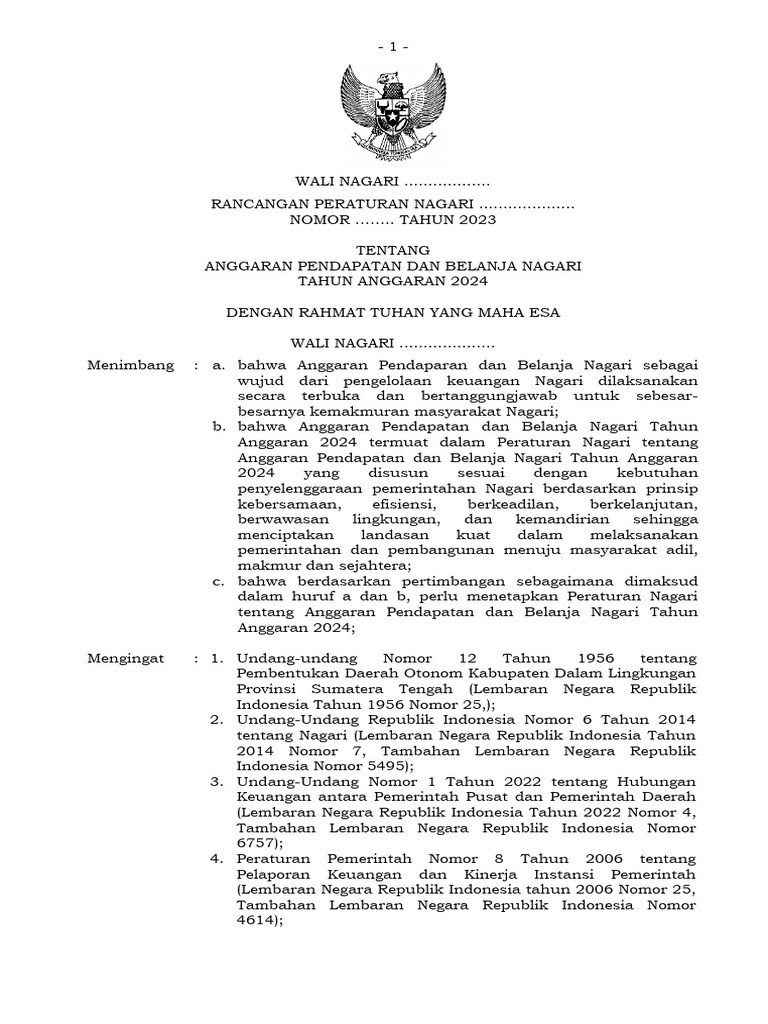 - 1 -

WALI NAGARI ..................

RANCANGAN PERATURAN NAGARI ....................
NOMOR ........ TAHUN 2023

TENTANG
ANGGARAN PENDAPATAN DAN BELANJA NAGARI
TAHUN ANGGARAN 2024

DENGAN RAHMAT TUHAN YANG MAHA ESA

WALI NAGARI ....................

Menimbang : a. bahwa Anggaran Pendaparan dan Belanja Nagari sebagai wujud dari pengelolaan keuangan Nagari dilaksanakan secara terbuka dan bertanggungjawab untuk sebesar-besarnya kemakmuran masyarakat Nagari;

b. bahwa Anggaran Pendapatan dan Belanja Nagari Tahun Anggaran 2024 termuat dalam Peraturan Nagari tentang Anggaran Pendapatan dan Belanja Nagari Tahun Anggaran 2024 yang disusun sesuai dengan kebutuhan penyelenggaraan pemerintahan Nagari berdasarkan prinsip kebersamaan, efisiensi, berkeadilan, berkelanjutan, berwawasan lingkungan, dan kemandirian sehingga menciptakan landasan kuat dalam melaksanakan pemerintahan dan pembangunan menuju masyarakat adil, makmur dan sejahtera;

c. bahwa berdasarkan pertimbangan sebagaimana dimaksud dalam huruf a dan b, perlu menetapkan Peraturan Nagari tentang Anggaran Pendapatan dan Belanja Nagari Tahun Anggaran 2024;

Mengingat : 1. Undang-undang Nomor 12 Tahun 1956 tentang Pembentukan Daerah Otonom Kabupaten Dalam Lingkungan Provinsi Sumatera Tengah (Lembaran Negara Republik Indonesia Tahun 1956 Nomor 25,);

2. Undang-Undang Republik Indonesia Nomor 6 Tahun 2014 tentang Nagari (Lembaran Negara Republik Indonesia Tahun 2014 Nomor 7, Tambahan Lembaran Negara Republik Indonesia Nomor 5495);

3. Undang-Undang Nomor 1 Tahun 2022 tentang Hubungan Keuangan antara Pemerintah Pusat dan Pemerintah Daerah (Lembaran Negara Republik Indonesia Tahun 2022 Nomor 4, Tambahan Lembaran Negara Republik Indonesia Nomor 6757);

4. Peraturan Pemerintah Nomor 8 Tahun 2006 tentang Pelaporan Keuangan dan Kinerja Instansi Pemerintah (Lembaran Negara Republik Indonesia tahun 2006 Nomor 25, Tambahan Lembaran Negara Republik Indonesia Nomor 4614);